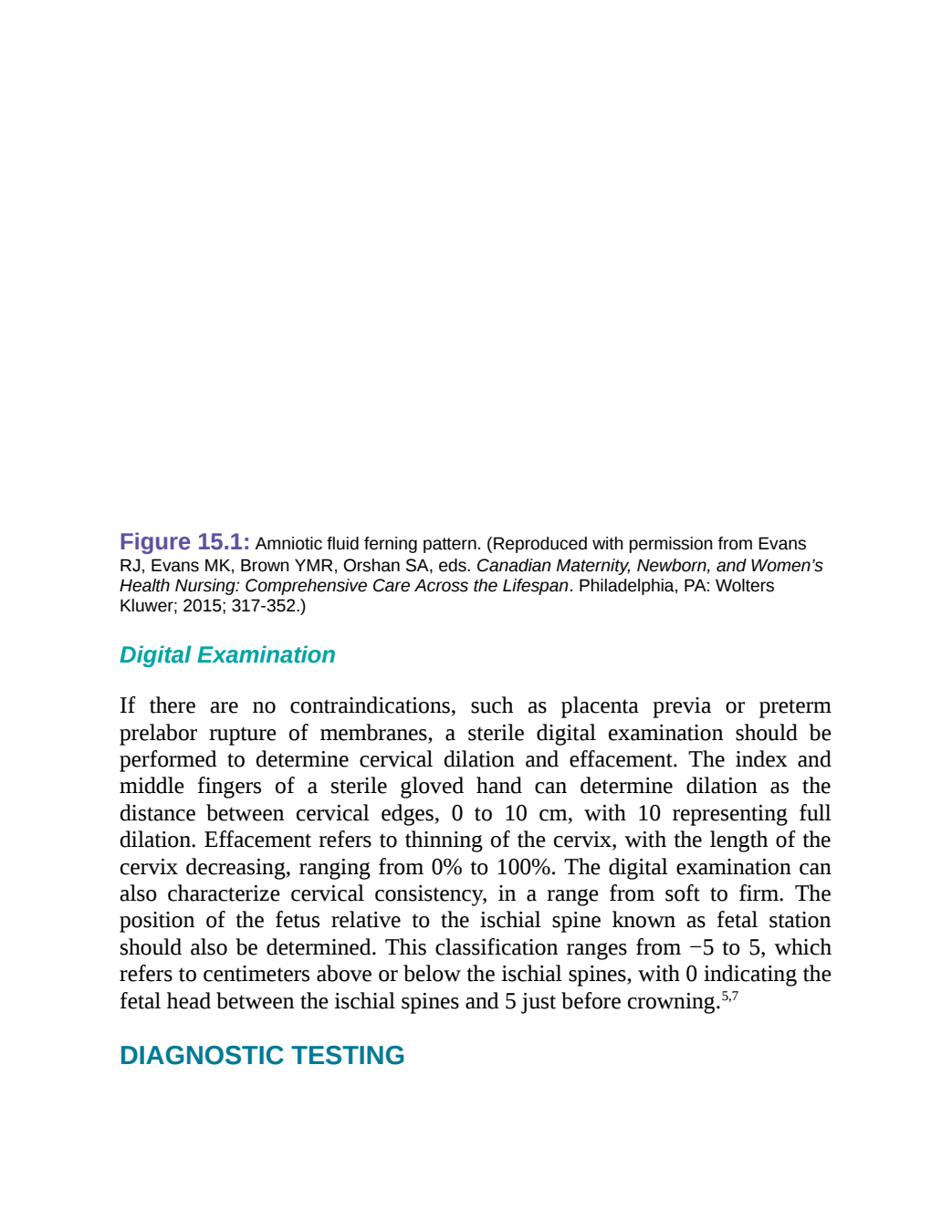 Figure 15.1: Amniotic fluid ferning pattern. (Reproduced with permission from Evans RJ, Evans MK, Brown YMR, Orshan SA, eds. Canadian Maternity, Newborn, and Women's Health Nursing: Comprehensive Care Across the Lifespan. Philadelphia, PA: Wolters Kluwer; 2015; 317-352.)

Digital Examination

If there are no contraindications, such as placenta previa or preterm prelabor rupture of membranes, a sterile digital examination should be performed to determine cervical dilation and effacement. The index and middle fingers of a sterile gloved hand can determine dilation as the distance between cervical edges, 0 to 10 cm, with 10 representing full dilation. Effacement refers to thinning of the cervix, with the length of the cervix decreasing, ranging from 0% to 100%. The digital examination can also characterize cervical consistency, in a range from soft to firm. The position of the fetus relative to the ischial spine known as fetal station should also be determined. This classification ranges from −5 to 5, which refers to centimeters above or below the ischial spines, with 0 indicating the fetal head between the ischial spines and 5 just before crowning.$^{5,7}$

DIAGNOSTIC TESTING